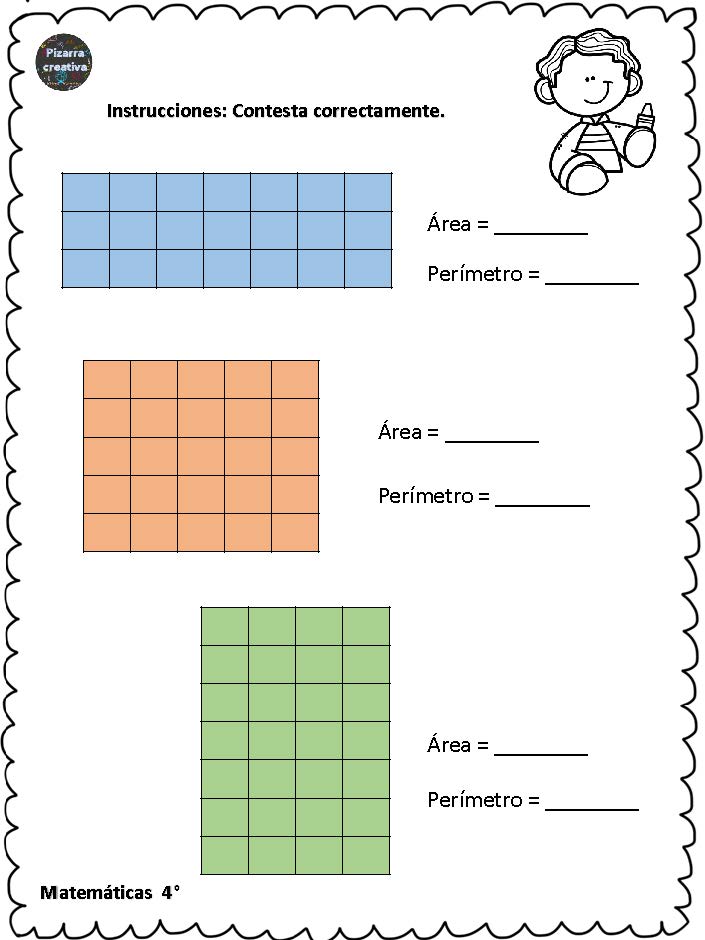 Pizarra creativa

Instrucciones: Contesta correctamente.

Área = ________

Perímetro = ________

Área = ________

Perímetro = ________

Área = ________

Perímetro = ________

Matemáticas 4°